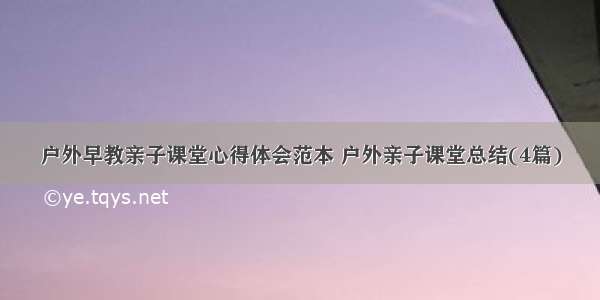 户外早教亲子课堂心得体会范本 户外亲子课堂总结(4篇)

©ye.tqys.net